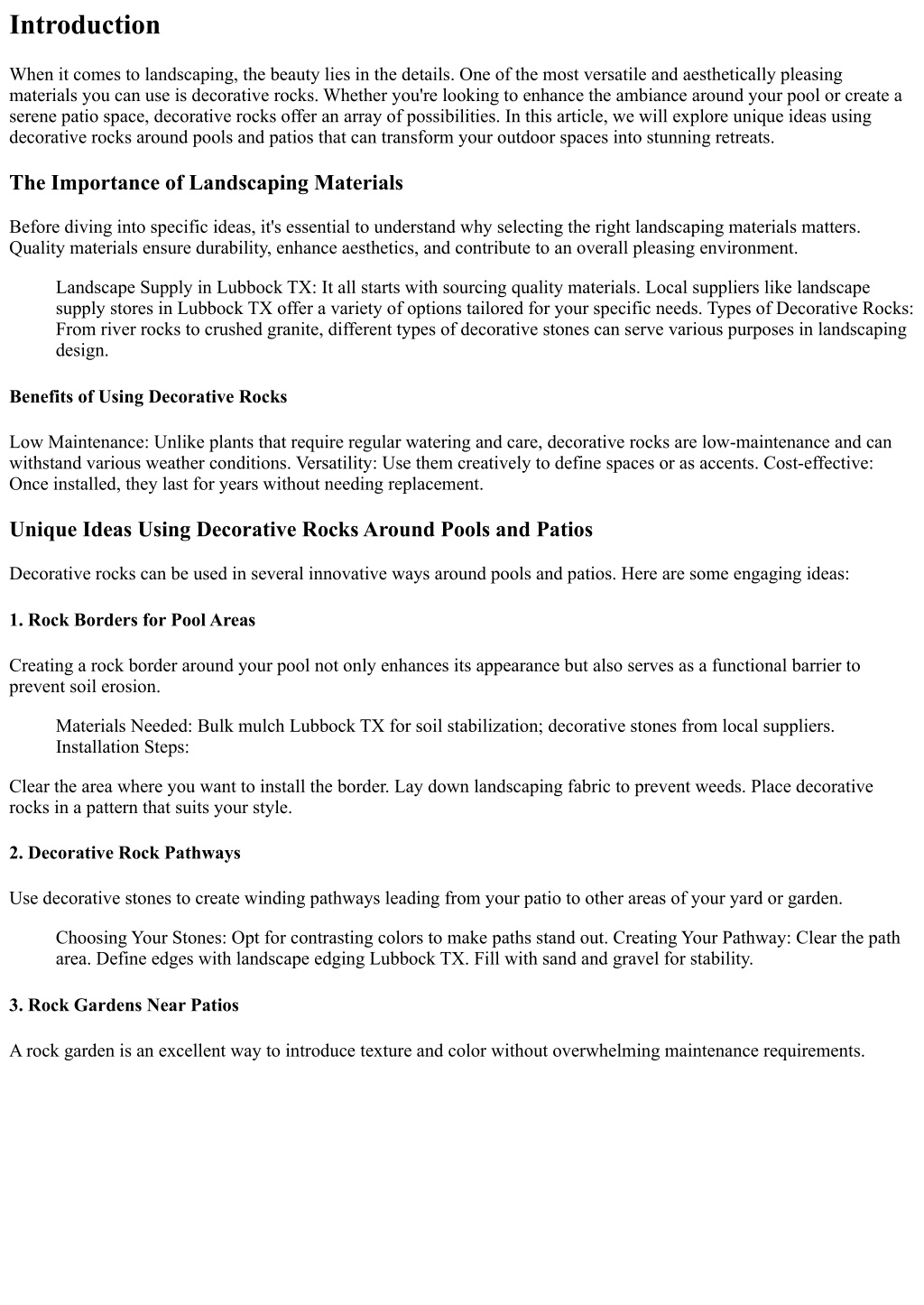 Introduction

When it comes to landscaping, the beauty lies in the details. One of the most versatile and aesthetically pleasing materials you can use is decorative rocks. Whether you're looking to enhance the ambiance around your pool or create a serene patio space, decorative rocks offer an array of possibilities. In this article, we will explore unique ideas using decorative rocks around pools and patios that can transform your outdoor spaces into stunning retreats.

The Importance of Landscaping Materials

Before diving into specific ideas, it's essential to understand why selecting the right landscaping materials matters. Quality materials ensure durability, enhance aesthetics, and contribute to an overall pleasing environment.

Landscape Supply in Lubbock TX: It all starts with sourcing quality materials. Local suppliers like landscape supply stores in Lubbock TX offer a variety of options tailored for your specific needs. Types of Decorative Rocks: From river rocks to crushed granite, different types of decorative stones can serve various purposes in landscaping design.

Benefits of Using Decorative Rocks

Low Maintenance: Unlike plants that require regular watering and care, decorative rocks are low-maintenance and can withstand various weather conditions. Versatility: Use them creatively to define spaces or as accents. Cost-effective: Once installed, they last for years without needing replacement.

Unique Ideas Using Decorative Rocks Around Pools and Patios

Decorative rocks can be used in several innovative ways around pools and patios. Here are some engaging ideas:

1. Rock Borders for Pool Areas

Creating a rock border around your pool not only enhances its appearance but also serves as a functional barrier to prevent soil erosion.

Materials Needed: Bulk mulch Lubbock TX for soil stabilization; decorative stones from local suppliers. Installation Steps:

Clear the area where you want to install the border. Lay down landscaping fabric to prevent weeds. Place decorative rocks in a pattern that suits your style.

2. Decorative Rock Pathways

Use decorative stones to create winding pathways leading from your patio to other areas of your yard or garden.

Choosing Your Stones: Opt for contrasting colors to make paths stand out. Creating Your Pathway: Clear the path area. Define edges with landscape edging Lubbock TX. Fill with sand and gravel for stability.

3. Rock Gardens Near Patios

A rock garden is an excellent way to introduce texture and color without overwhelming maintenance requirements.